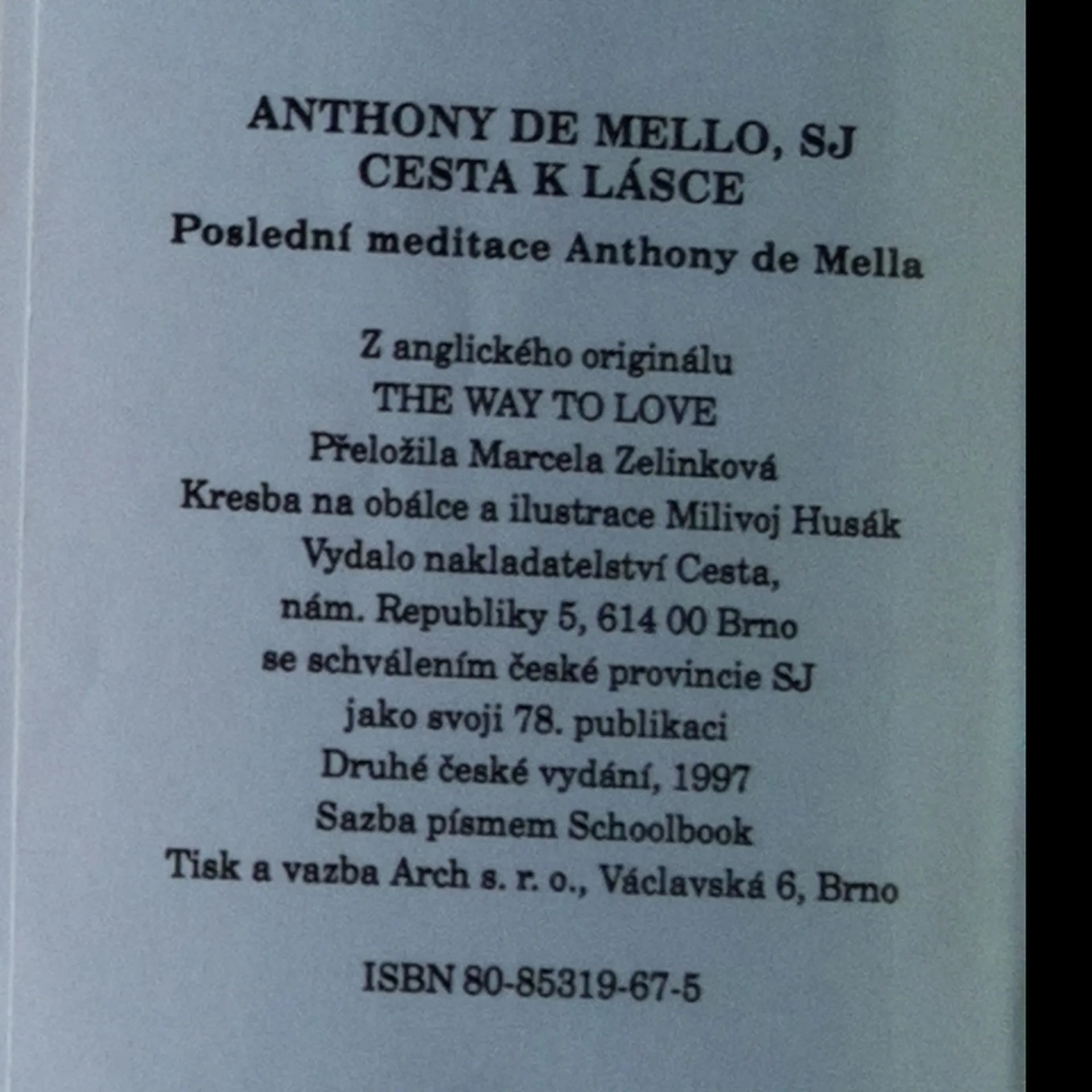 ANTHONY DE MELLO, SJ
CESTA K LÁSCE
Poslední meditace Anthony de Mella

Z anglického originálu
THE WAY TO LOVE
Přeložila Marcela Zelinková
Kresba na obálce a ilustrace Milivoj Husák
Vydalo nakladatelství Cesta,
nám. Republiky 5, 614 00 Brno
se schválením české provincie SJ
jako svoji 78. publikaci
Druhé české vydání, 1997
Sazba písmem Schoolbook
Tisk a vazba Arch s. r. o., Václavská 6, Brno

ISBN 80-85319-67-5